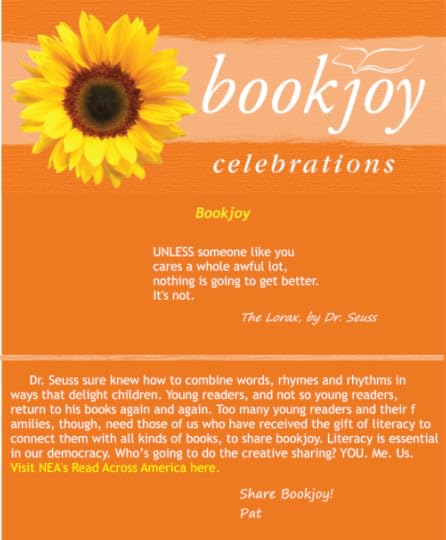 bookjoy

celebrations

Bookjoy

UNLESS someone like you
cares a whole awful lot,
nothing is going to get better.
It's not.

The Lorax, by Dr. Seuss

Dr. Seuss sure knew how to combine words, rhymes and rhythms in ways that delight children. Young readers, and not so young readers, return to his books again and again. Too many young readers and their f amilies, though, need those of us who have received the gift of literacy to connect them with all kinds of books, to share bookjoy. Literacy is essential in our democracy. Who's going to do the creative sharing? YOU. Me. Us. Visit NEA's Read Across America here.

Share Bookjoy!
Pat